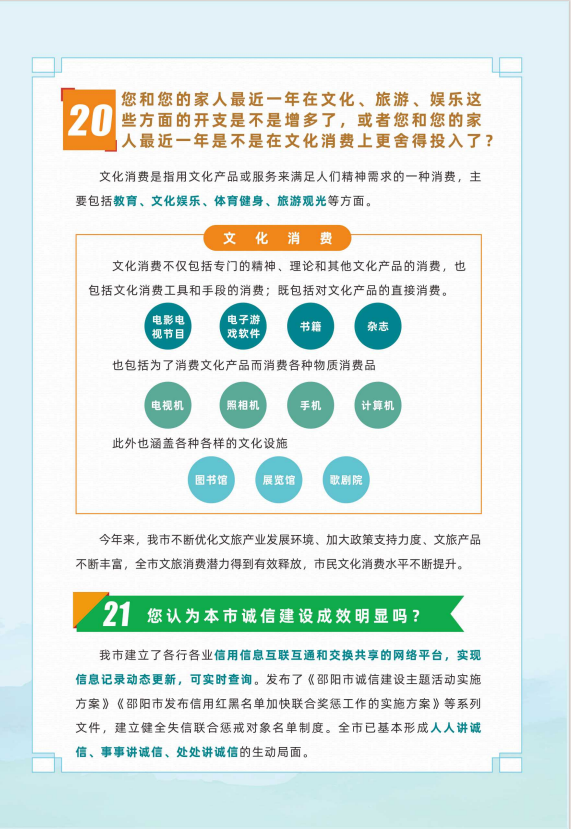 20 您和您的家人最近一年在文化、旅游、娱乐这些方面的开支是不是增多了，或者您和您的家人最近一年是不是在文化消费上更舍得投入了？

文化消费是指用文化产品或服务来满足人们精神需求的一种消费，主要包括教育、文化娱乐、体育健身、旅游观光等方面。

文化消费

文化消费不仅包括专门的精神、理论和其他文化产品的消费，也包括文化消费工具和手段的消费；既包括对文化产品的直接消费。

电影电视节目

电子游戏软件

书籍

杂志

也包括为了消费文化产品而消费各种物质消费品

电视机

照相机

手机

计算机

此外也涵盖各种各样的文化设施

图书馆

展览馆

歌剧院

今年来，我市不断优化文旅产业发展环境、加大政策支持力度、文旅产品不断丰富，全市文旅消费潜力得到有效释放，市民文化消费水平不断提升。

21 您认为本市诚信建设成效明显吗？

我市建立了各行各业信用信息互联互通和交换共享的网络平台，实现信息记录动态更新，可实时查询。发布了《邵阳市诚信建设主题活动实施方案》《邵阳市发布信用红黑名单加快联合奖惩工作的实施方案》等系列文件，建立健全失信联合惩戒对象名单制度。全市已基本形成人人讲诚信、事事讲诚信、处处讲诚信的生动局面。